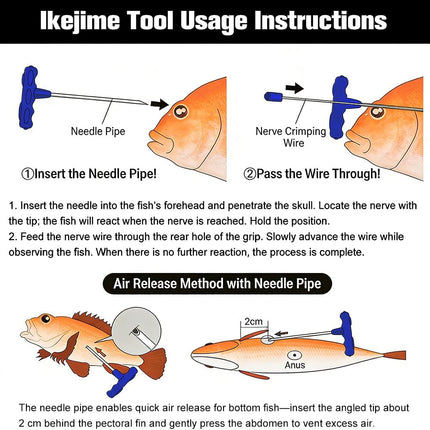 Ikejime Tool Usage Instructions

Needle Pipe

①Insert the Needle Pipe!

Nerve Crimping Wire

②Pass the Wire Through!

1. Insert the needle into the fish's forehead and penetrate the skull. Locate the nerve with the tip; the fish will react when the nerve is reached. Hold the position.
2. Feed the nerve wire through the rear hole of the grip. Slowly advance the wire while observing the fish. When there is no further reaction, the process is complete.

Air Release Method with Needle Pipe

2cm

Anus

The needle pipe enables quick air release for bottom fish—insert the angled tip about 2 cm behind the pectoral fin and gently press the abdomen to vent excess air.